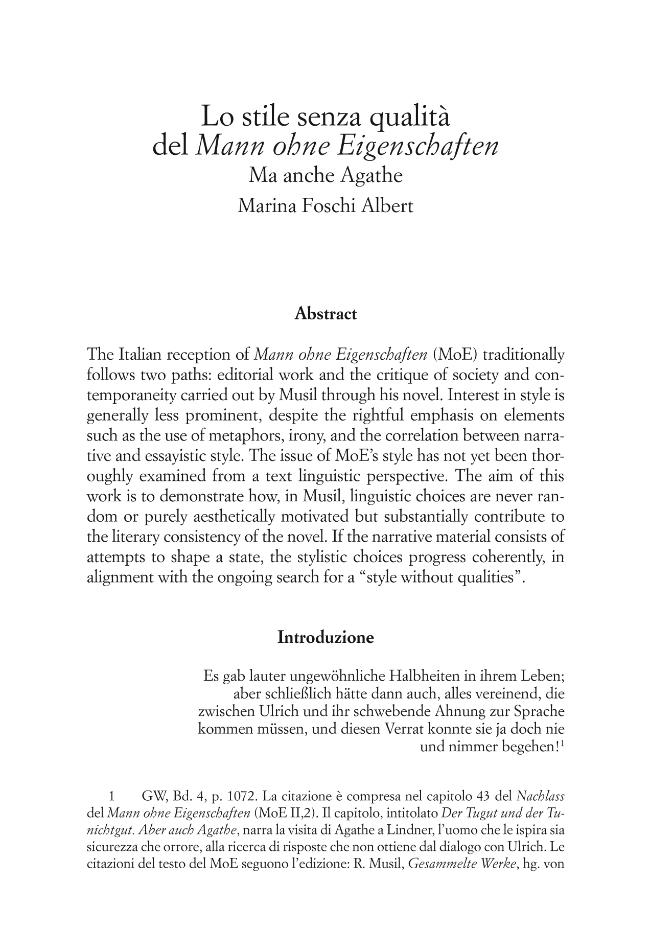 Lo stile senza qualità
del Mann ohne Eigenschaften
Ma anche Agathe
Marina Foschi Albert

Abstract

The Italian reception of Mann ohne Eigenschaften (MoE) traditionally follows two paths: editorial work and the critique of society and contemporaneity carried out by Musil through his novel. Interest in style is generally less prominent, despite the rightful emphasis on elements such as the use of metaphors, irony, and the correlation between narrative and essayistic style. The issue of MoE's style has not yet been thoroughly examined from a text linguistic perspective. The aim of this work is to demonstrate how, in Musil, linguistic choices are never random or purely aesthetically motivated but substantially contribute to the literary consistency of the novel. If the narrative material consists of attempts to shape a state, the stylistic choices progress coherently, in alignment with the ongoing search for a "style without qualities".

Introduzione

Es gab lauter ungewöhnliche Halbheiten in ihrem Leben; aber schließlich hätte dann auch, alles vereinend, die zwischen Ulrich und ihr schwebende Ahnung zur Sprache kommen müssen, und diesen Verrat konnte sie ja doch nie und nimmer begehen!$^{1}$

1 GW, Bd. 4, p. 1072. La citazione è compresa nel capitolo 43 del Nachlass del Mann ohne Eigenschaften (MoE II,2). Il capitolo, intitolato Der Tugut und der Tunichtgut. Aber auch Agathe, narra la visita di Agathe a Lindner, l'uomo che le ispira sia sicurezza che orrore, alla ricerca di risposte che non ottiene dal dialogo con Ulrich. Le citazioni del testo del MoE seguono l'edizione: R. Musil, Gesammelte Werke, hg. von